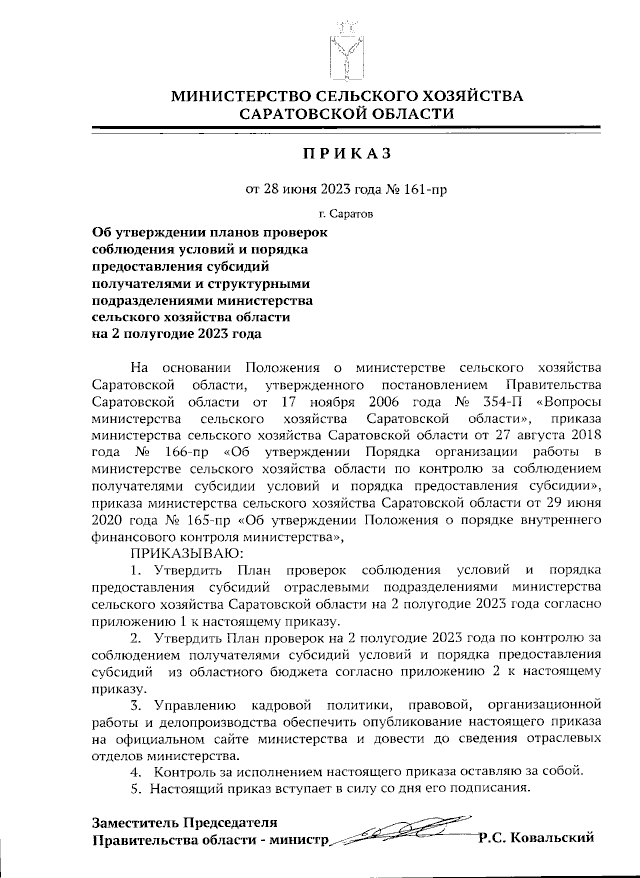 МИНИСТЕРСТВО СЕЛЬСКОГО ХОЗЯЙСТВА
САРАТОВСКОЙ ОБЛАСТИ

ПРИКАЗ

от 28 июня 2023 года № 161-пр

г. Саратов

Об утверждении планов проверок соблюдения условий и порядка предоставления субсидий получателями и структурными подразделениями министерства сельского хозяйства области на 2 полугодие 2023 года

На основании Положения о министерстве сельского хозяйства Саратовской области, утвержденного постановлением Правительства Саратовской области от 17 ноября 2006 года № 354-П «Вопросы министерства сельского хозяйства Саратовской области», приказа министерства сельского хозяйства Саратовской области от 27 августа 2018 года № 166-пр «Об утверждении Порядка организации работы в министерстве сельского хозяйства области по контролю за соблюдением получателями субсидии условий и порядка предоставления субсидии», приказа министерства сельского хозяйства Саратовской области от 29 июня 2020 года № 165-пр «Об утверждении Положения о порядке внутреннего финансового контроля министерства»,

ПРИКАЗЫВАЮ:

1. Утвердить План проверок соблюдения условий и порядка предоставления субсидий отраслевыми подразделениями министерства сельского хозяйства Саратовской области на 2 полугодие 2023 года согласно приложению 1 к настоящему приказу.

2. Утвердить План проверок на 2 полугодие 2023 года по контролю за соблюдением получателями субсидий условий и порядка предоставления субсидий из областного бюджета согласно приложению 2 к настоящему приказу.

3. Управлению кадровой политики, правовой, организационной работы и делопроизводства обеспечить опубликование настоящего приказа на официальном сайте министерства и довести до сведения отраслевых отделов министерства.

4. Контроль за исполнением настоящего приказа оставляю за собой.

5. Настоящий приказ вступает в силу со дня его подписания.

Заместитель Председателя
Правительства области - министр Р.С. Ковальский